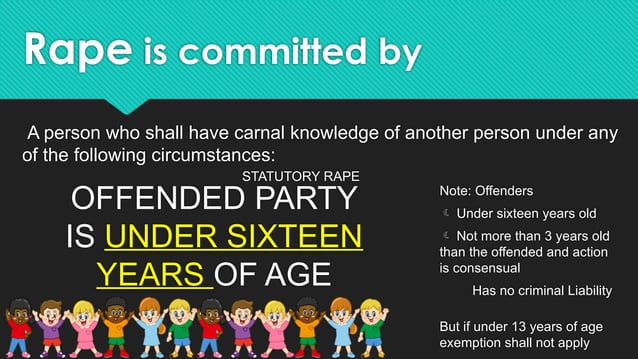 Rape is committed by

A person who shall have carnal knowledge of another person under any of the following circumstances:

STATUTORY RAPE

OFFENDED PARTY IS UNDER SIXTEEN YEARS OF AGE

Note: Offenders

Under sixteen years old

Not more than 3 years old than the offended and action is consensual

Has no criminal Liability

But if under 13 years of age exemption shall not apply